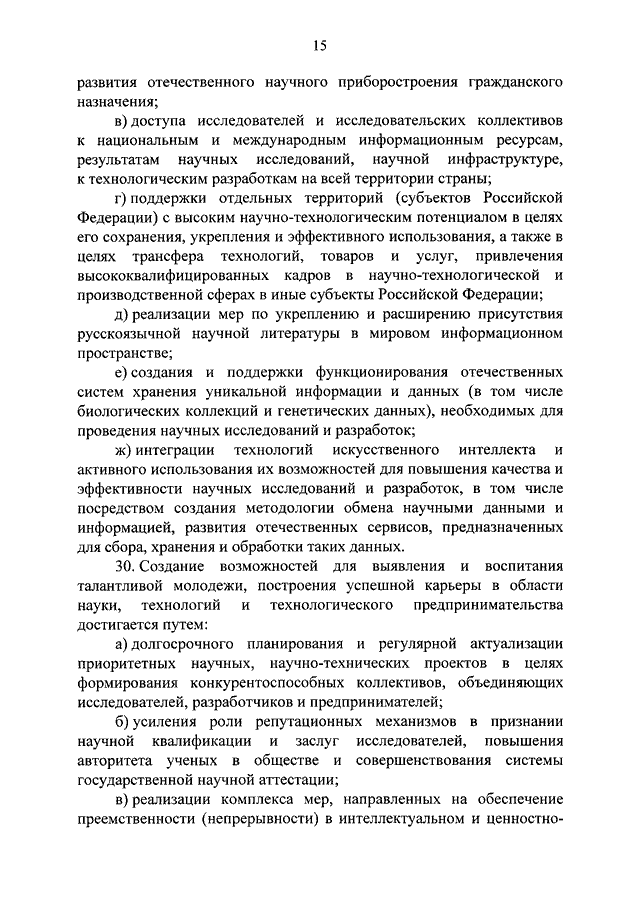 15

развития отечественного научного приборостроения гражданского назначения;

в) доступа исследователей и исследовательских коллективов к национальным и международным информационным ресурсам, результатам научных исследований, научной инфраструктуре, к технологическим разработкам на всей территории страны;

г) поддержки отдельных территорий (субъектов Российской Федерации) с высоким научно-технологическим потенциалом в целях его сохранения, укрепления и эффективного использования, а также в целях трансфера технологий, товаров и услуг, привлечения высококвалифицированных кадров в научно-технологической и производственной сферах в иные субъекты Российской Федерации;

д) реализации мер по укреплению и расширению присутствия русскоязычной научной литературы в мировом информационном пространстве;

е) создания и поддержки функционирования отечественных систем хранения уникальной информации и данных (в том числе биологических коллекций и генетических данных), необходимых для проведения научных исследований и разработок;

ж) интеграции технологий искусственного интеллекта и активного использования их возможностей для повышения качества и эффективности научных исследований и разработок, в том числе посредством создания методологии обмена научными данными и информацией, развития отечественных сервисов, предназначенных для сбора, хранения и обработки таких данных.

30. Создание возможностей для выявления и воспитания талантливой молодежи, построения успешной карьеры в области науки, технологий и технологического предпринимательства достигается путем:

а) долгосрочного планирования и регулярной актуализации приоритетных научных, научно-технических проектов в целях формирования конкурентоспособных коллективов, объединяющих исследователей, разработчиков и предпринимателей;

б) усиления роли репутационных механизмов в признании научной квалификации и заслуг исследователей, повышения авторитета ученых в обществе и совершенствования системы государственной научной аттестации;

в) реализации комплекса мер, направленных на обеспечение преемственности (непрерывности) в интеллектуальном и ценностно-